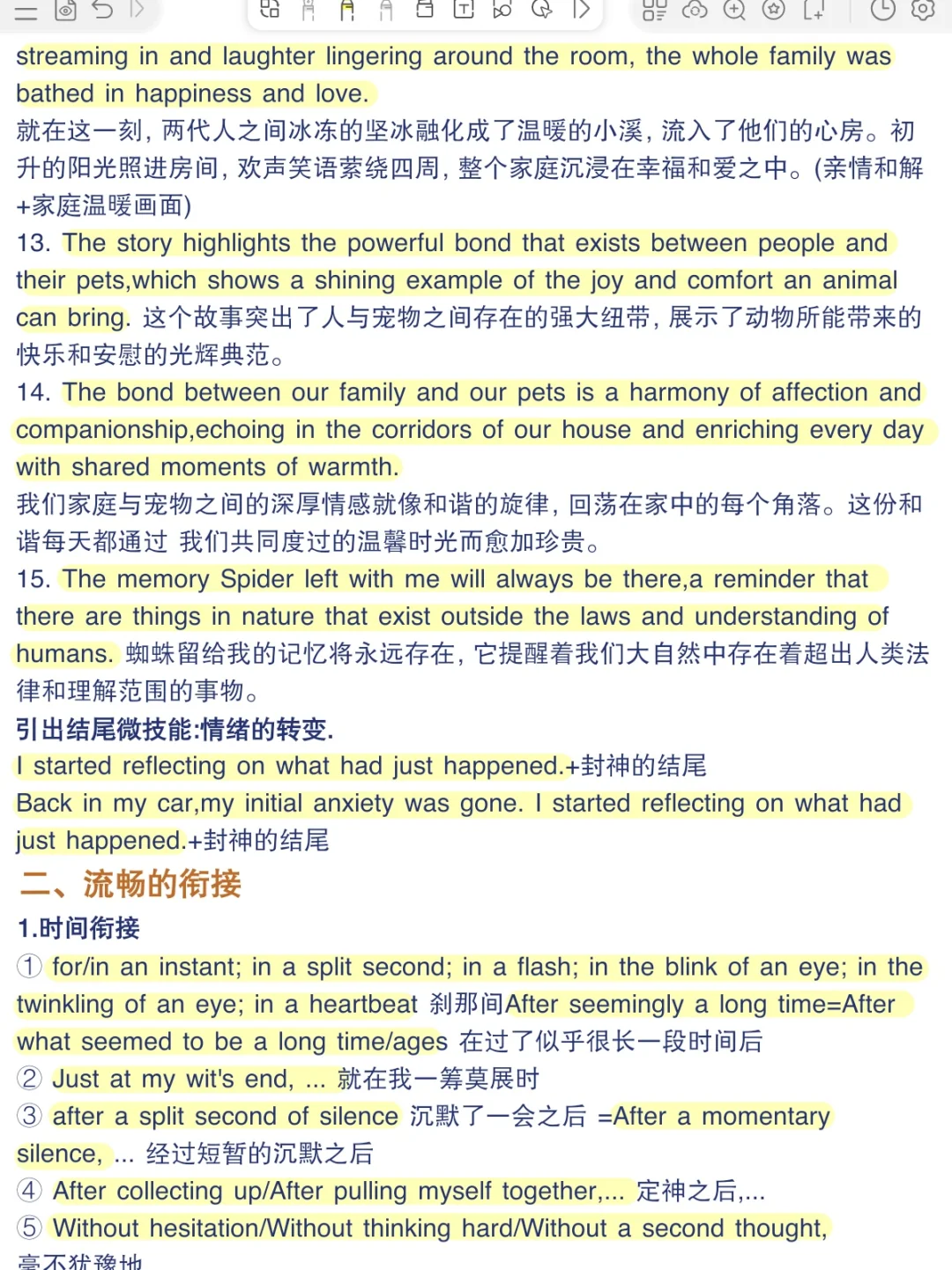 streaming in and laughter lingering around the room, the whole family was bathed in happiness and love.
就在这一刻，两代人之间冰冻的坚冰融化成了温暖的小溪，流入了他们的心房。初升的阳光照进房间，欢声笑语萦绕四周，整个家庭沉浸在幸福和爱之中。(亲情和解+家庭温暖画面)
13. The story highlights the powerful bond that exists between people and their pets,which shows a shining example of the joy and comfort an animal can bring. 这个故事突出了人与宠物之间存在的强大纽带，展示了动物所能带来的快乐和安慰的光辉典范。
14. The bond between our family and our pets is a harmony of affection and companionship,echoing in the corridors of our house and enriching every day with shared moments of warmth.
我们家庭与宠物之间的深厚情感就像和谐的旋律，回荡在家中的每个角落。这份和谐每天都通过 我们共同度过的温馨时光而愈加珍贵。
15. The memory Spider left with me will always be there,a reminder that there are things in nature that exist outside the laws and understanding of humans. 蜘蛛留给我的记忆将永远存在，它提醒着我们大自然中存在着超出人类法律和理解范围的事物。
引出结尾微技能:情绪的转变.
I started reflecting on what had just happened.+封神的结尾
Back in my car,my initial anxiety was gone. I started reflecting on what had just happened.+封神的结尾
二、流畅的衔接
1.时间衔接
① for/in an instant; in a split second; in a flash; in the blink of an eye; in the twinkling of an eye; in a heartbeat 刹那间After seemingly a long time=After what seemed to be a long time/ages 在过了似乎很长一段时间后
② Just at my wit's end, ... 就在我一筹莫展时
③ after a split second of silence 沉默了一会之后 =After a momentary silence, ... 经过短暂的沉默之后
④ After collecting up/After pulling myself together,... 定神之后,...
⑤ Without hesitation/Without thinking hard/Without a second thought,
毫不犹豫地